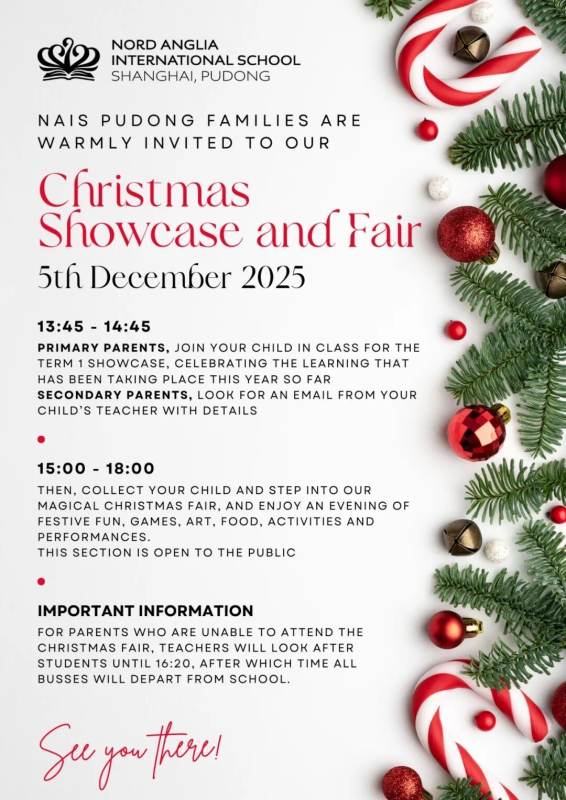 NORD ANGLIA
INTERNATIONAL SCHOOL
SHANGHAI, PUDONG

NAIS PUDONG FAMILIES ARE WARMLY INVITED TO OUR

Christmas Showcase and Fair

5th December 2025

13:45 - 14:45

PRIMARY PARENTS, JOIN YOUR CHILD IN CLASS FOR THE TERM 1 SHOWCASE, CELEBRATING THE LEARNING THAT HAS BEEN TAKING PLACE THIS YEAR SO FAR

SECONDARY PARENTS, LOOK FOR AN EMAIL FROM YOUR CHILD'S TEACHER WITH DETAILS

15:00 - 18:00

THEN, COLLECT YOUR CHILD AND STEP INTO OUR MAGICAL CHRISTMAS FAIR, AND ENJOY AN EVENING OF FESTIVE FUN, GAMES, ART, FOOD, ACTIVITIES AND PERFORMANCES.

THIS SECTION IS OPEN TO THE PUBLIC

IMPORTANT INFORMATION

FOR PARENTS WHO ARE UNABLE TO ATTEND THE CHRISTMAS FAIR, TEACHERS WILL LOOK AFTER STUDENTS UNTIL 16:20, AFTER WHICH TIME ALL BUSSES WILL DEPART FROM SCHOOL.

See you there!